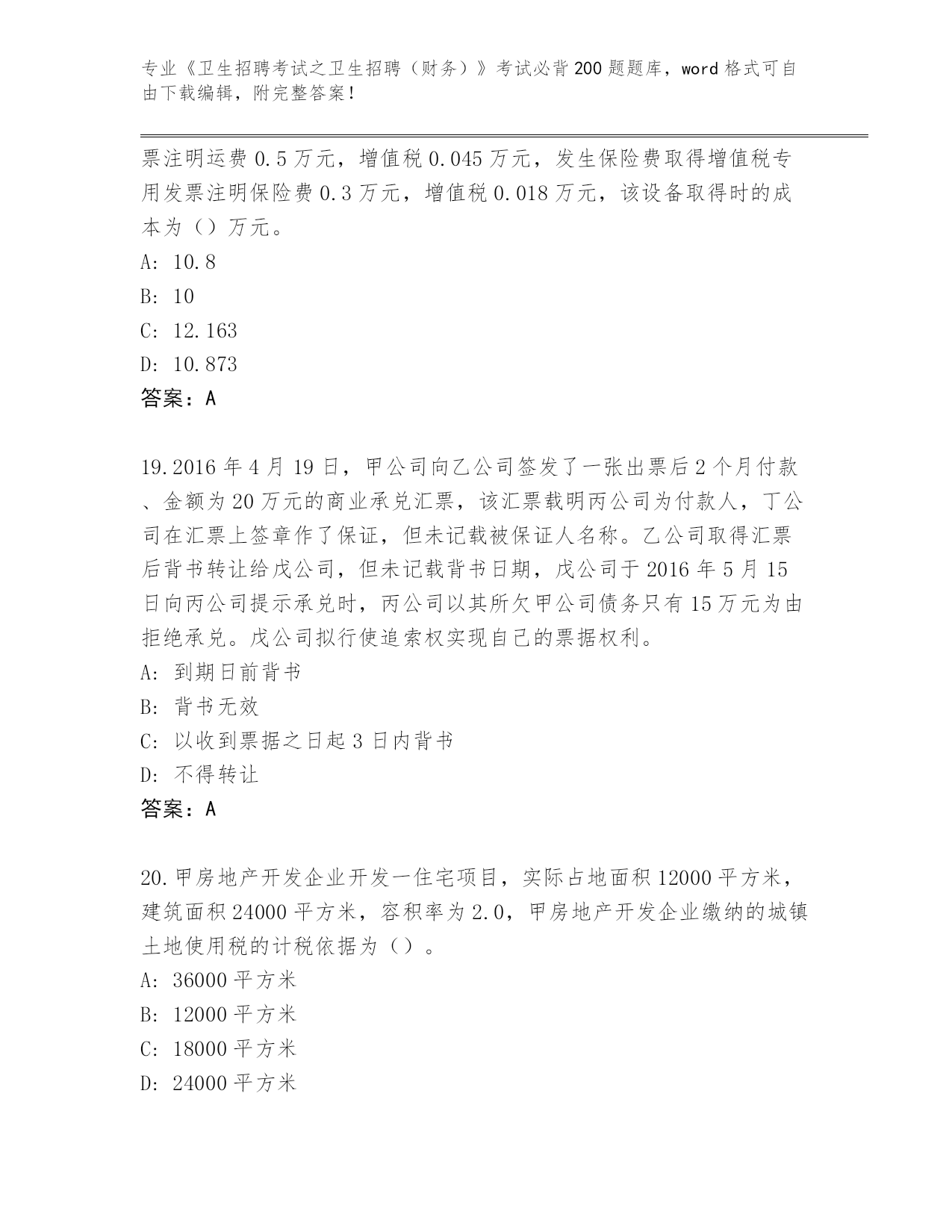 专业《卫生招聘考试之卫生招聘（财务）》考试必背200题题库，word格式可自由下载编辑，附完整答案！

票注明运费0.5万元，增值税0.045万元，发生保险费取得增值税专用发票注明保险费0.3万元，增值税0.018万元，该设备取得时的成本为（）万元。
A: 10.8
B: 10
C: 12.163
D: 10.873
答案：A

19.2016年4月19日，甲公司向乙公司签发了一张出票后2个月付款、金额为20万元的商业承兑汇票，该汇票载明丙公司为付款人，丁公司在汇票上签章作了保证，但未记载被保证人名称。乙公司取得汇票后背书转让给戊公司，但未记载背书日期，戊公司于2016年5月15日向丙公司提示承兑时，丙公司以其所欠甲公司债务只有15万元为由拒绝承兑。戊公司拟行使追索权实现自己的票据权利。
A: 到期日前背书
B: 背书无效
C: 以收到票据之日起3日内背书
D: 不得转让
答案：A

20.甲房地产开发企业开发一住宅项目，实际占地面积12000平方米，建筑面积24000平方米，容积率为2.0，甲房地产开发企业缴纳的城镇土地使用税的计税依据为（）。
A: 36000平方米
B: 12000平方米
C: 18000平方米
D: 24000平方米